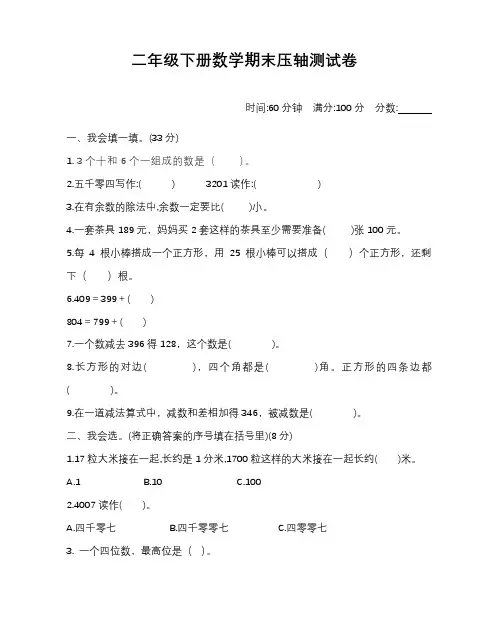 二年级下册数学期末压轴测试卷

时间:60 分钟　满分:100 分　分数:______

一、我会填一填。(33 分)

1. 3 个十和 6 个一组成的数是（　　）。

2.五千零四写作:(　　　)　　3201 读作:(　　　　　)

3.在有余数的除法中,余数一定要比(　　)小。

4.一套茶具 189 元，妈妈买 2 套这样的茶具至少需要准备(　　)张 100 元。

5.每 4 根小棒搭成一个正方形，用 25 根小棒可以搭成（　　）个正方形，还剩下（　　）根。

6.409 = 399 + (　　)

804 = 799 + (　　)

7.一个数减去 396 得 128，这个数是(　　　)。

8.长方形的对边(　　　　)，四个角都是(　　　　)角。正方形的四条边都(　　　　)。

9.在一道减法算式中，减数和差相加得 346，被减数是(　　　　)。

二、我会选。(将正确答案的序号填在括号里)(8 分)

1.17 粒大米接在一起,长约是 1 分米,1700 粒这样的大米接在一起长约(　　)米。

A.1　　B.10　　C.100

2.4007 读作(　　)。

A.四千零七　　B.四千零零七　　C.四零零七

3. 一个四位数，最高位是（ ）。